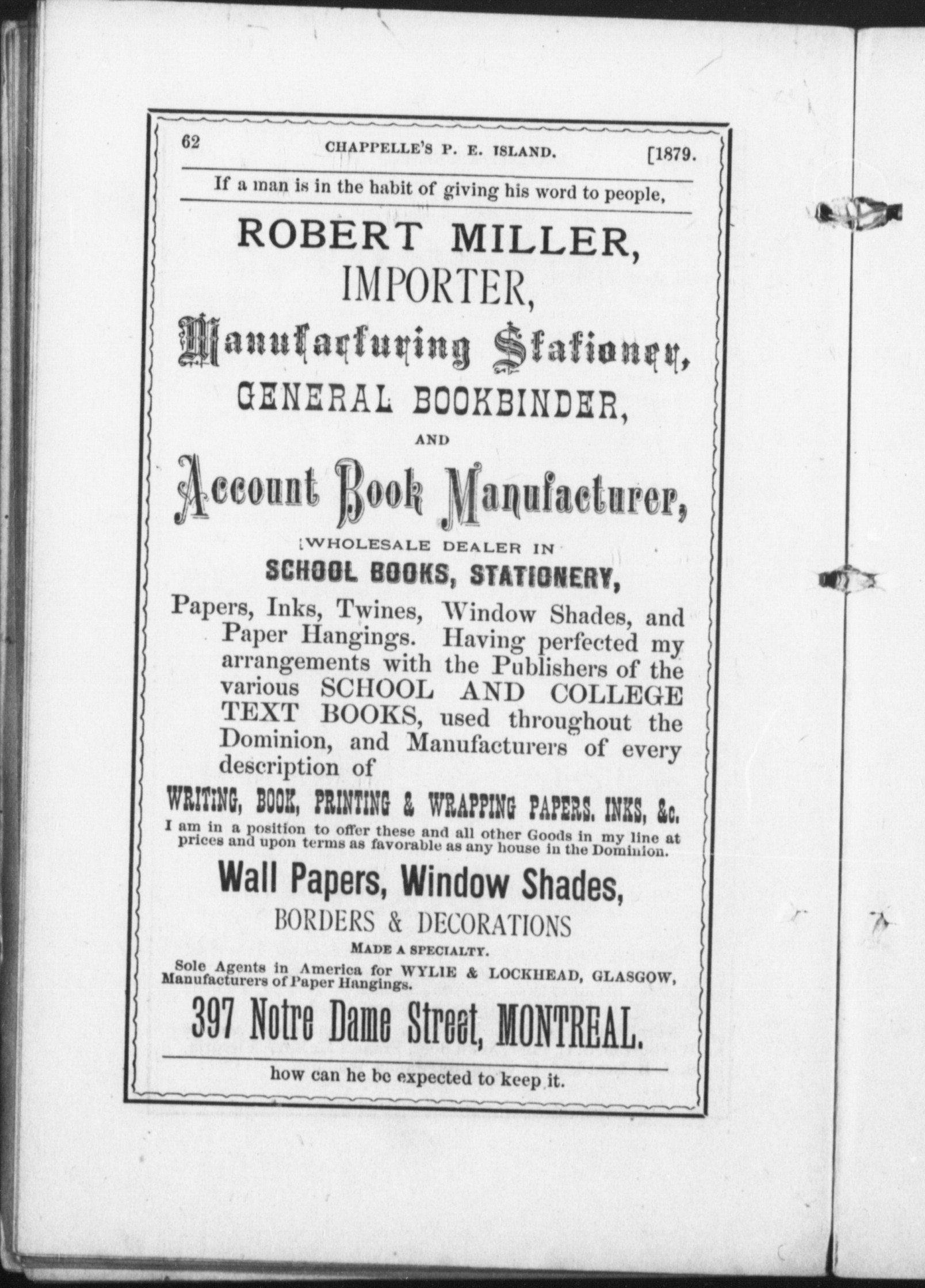 62 CHAPPELLE'S P. E. ISLAND. [1879.

If a man is in the habit of giving his word to people,

ROBERT MILLER,

IMPORTER,

Manufacturing Stationer,

GENERAL BOOKBINDER,

AND

Account Book Manufacturer,

WHOLESALE DEALER IN

SCHOOL BOOKS, STATIONERY,

Papers, Inks, Twines, Window Shades, and Paper Hangings. Having perfected my arrangements with the Publishers of the various SCHOOL AND COLLEGE TEXT BOOKS, used throughout the Dominion, and Manufacturers of every description of

WRITING, BOOK, PRINTING & WRAPPING PAPERS. INKS, &c.

I am in a position to offer these and all other Goods in my line at prices and upon terms as favorable as any house in the Dominion.

Wall Papers, Window Shades,

BORDERS & DECORATIONS

MADE A SPECIALTY.

Sole Agents in America for WYLIE & LOCKHEAD, GLASGOW, Manufacturers of Paper Hangings.

397 Notre Dame Street, MONTREAL.

how can he be expected to keep it.